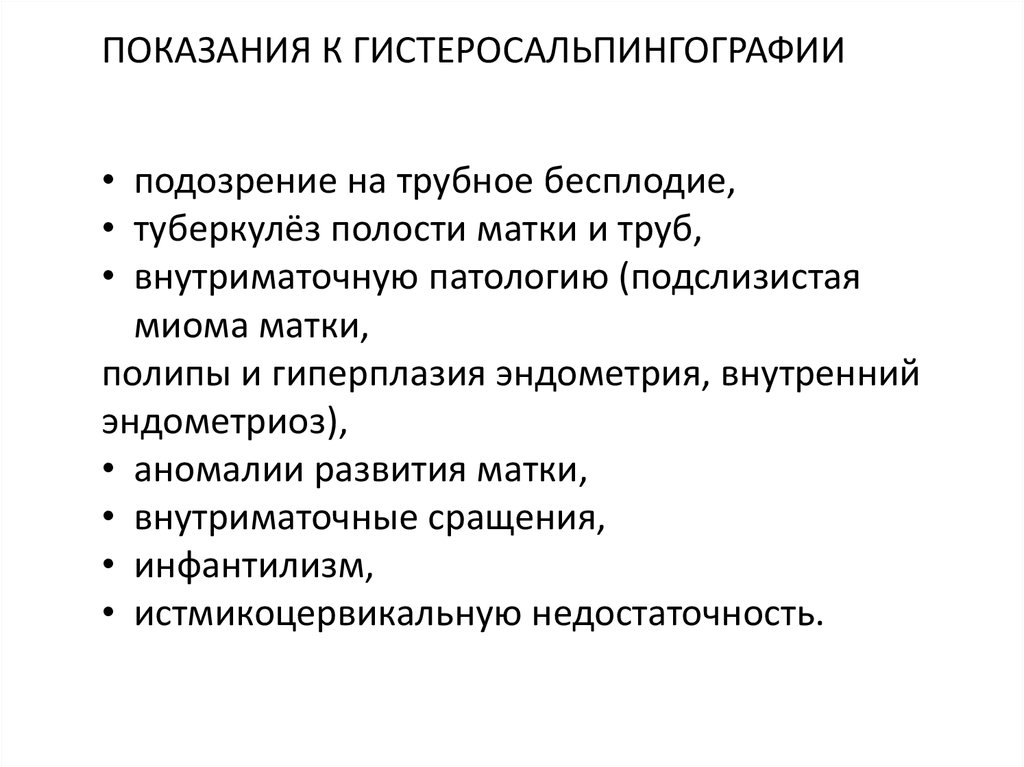 ПОКАЗАНИЯ К ГИСТЕРОСАЛЬПИНГОГРАФИИ

• подозрение на трубное бесплодие,
• туберкулёз полости матки и труб,
• внутриматочную патологию (подслизистая миома матки,
полипы и гиперплазия эндометрия, внутренний эндометриоз),
• аномалии развития матки,
• внутриматочные сращения,
• инфантилизм,
• истмикоцервикальную недостаточность.